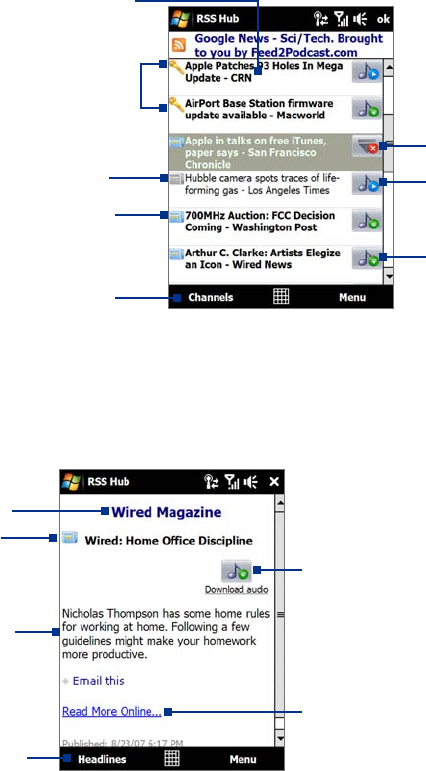 RSS Hub ok

Google News - Sci/Tech. Brought to you by Feed2Podcast.com

Apple Patches 93 Holes In Mega Update - CRN

AirPort Base Station firmware update available - Macworld

Apple in talks on free iTunes, paper says - San Francisco Chronicle

Hubble camera spots traces of life-forming gas - Los Angeles Times

700MHz Auction: FCC Decision Coming - Washington Post

Arthur C. Clarke: Artists Elegize an Icon - Wired News

Channels Menu

RSS Hub

Wired Magazine

Wired: Home Office Discipline

Download audio

Nicholas Thompson has some home rules for working at home. Following a few guidelines might make your homework more productive.

Email this

Read More Online...

Published: 8/23/07 5:17 PM

Headlines Menu